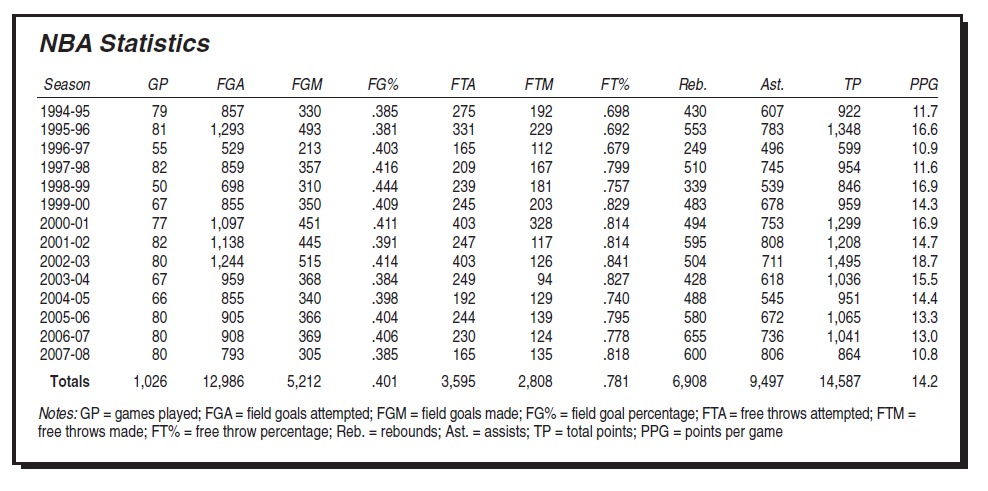 NBA Statistics

| Season | GP | FGA | FGM | FG% | FTA | FTM | FT% | Reb. | Ast. | TP | PPG |
|---|---|---|---|---|---|---|---|---|---|---|---|
| 1994-95 | 79 | 857 | 330 | .385 | 275 | 192 | .698 | 430 | 607 | 922 | 11.7 |
| 1995-96 | 81 | 1,293 | 493 | .381 | 331 | 229 | .692 | 553 | 783 | 1,348 | 16.6 |
| 1996-97 | 55 | 529 | 213 | .403 | 165 | 112 | .679 | 249 | 496 | 599 | 10.9 |
| 1997-98 | 82 | 859 | 357 | .416 | 209 | 167 | .799 | 510 | 745 | 954 | 11.6 |
| 1998-99 | 50 | 698 | 310 | .444 | 239 | 181 | .757 | 339 | 539 | 846 | 16.9 |
| 1999-00 | 67 | 855 | 350 | .409 | 245 | 203 | .829 | 483 | 678 | 959 | 14.3 |
| 2000-01 | 77 | 1,097 | 451 | .411 | 403 | 328 | .814 | 494 | 753 | 1,299 | 16.9 |
| 2001-02 | 82 | 1,138 | 445 | .391 | 247 | 117 | .814 | 595 | 808 | 1,208 | 14.7 |
| 2002-03 | 80 | 1,244 | 515 | .414 | 403 | 126 | .841 | 504 | 711 | 1,495 | 18.7 |
| 2003-04 | 67 | 959 | 368 | .384 | 249 | 94 | .827 | 428 | 618 | 1,036 | 15.5 |
| 2004-05 | 66 | 855 | 340 | .398 | 192 | 129 | .740 | 488 | 545 | 951 | 14.4 |
| 2005-06 | 80 | 905 | 366 | .404 | 244 | 139 | .795 | 580 | 672 | 1,065 | 13.3 |
| 2006-07 | 80 | 908 | 369 | .406 | 230 | 124 | .778 | 655 | 736 | 1,041 | 13.0 |
| 2007-08 | 80 | 793 | 305 | .385 | 165 | 135 | .818 | 600 | 806 | 864 | 10.8 |
| Totals | 1,026 | 12,986 | 5,212 | .401 | 3,595 | 2,808 | .781 | 6,908 | 9,497 | 14,587 | 14.2 |

Notes: GP = games played; FGA = field goals attempted; FGM = field goals made; FG% = field goal percentage; FTA = free throws attempted; FTM = free throws made; FT% = free throw percentage; Reb. = rebounds; Ast. = assists; TP = total points; PPG = points per game